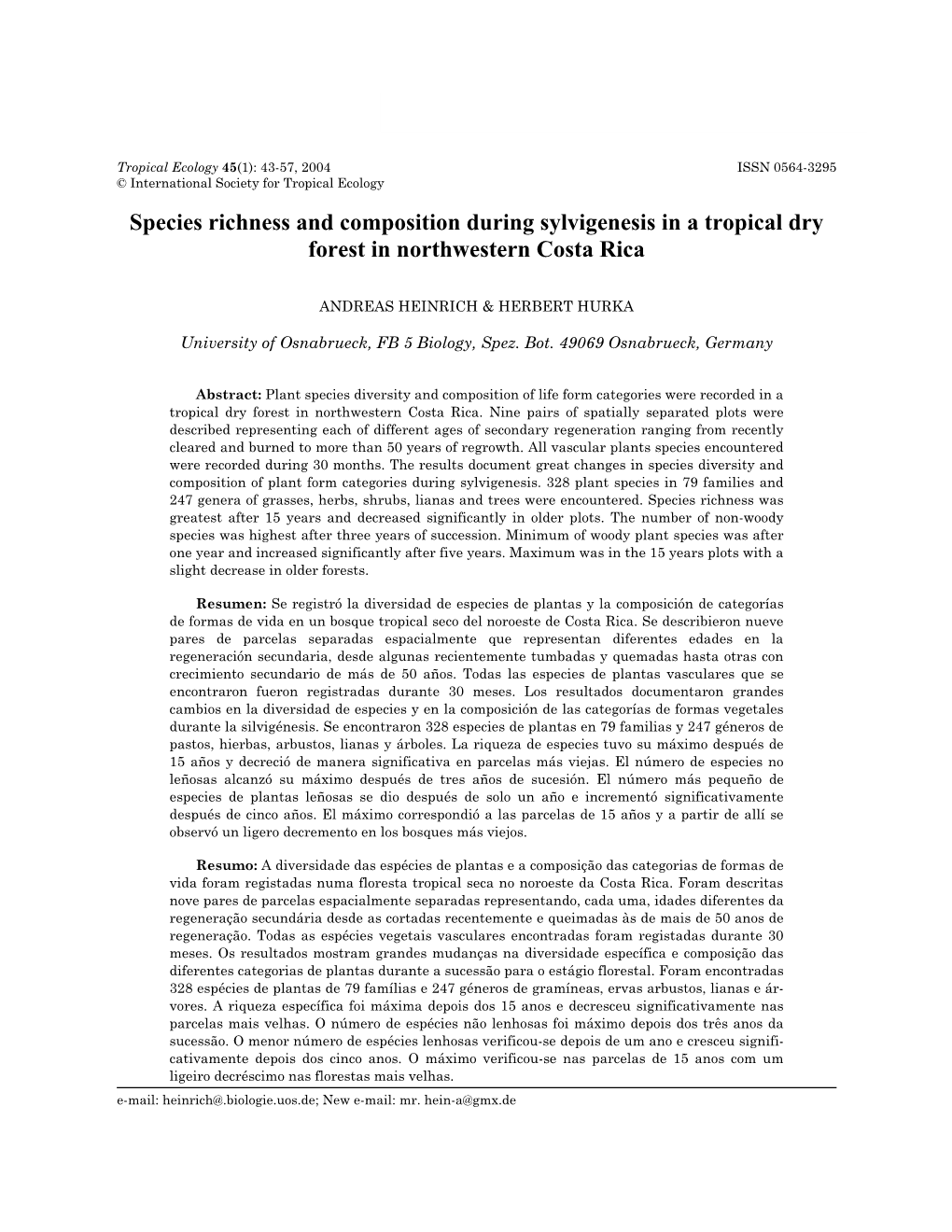 Tropical Ecology 45(1): 43-57, 2004 ISSN 0564-3295
© International Society for Tropical Ecology

Species richness and composition during sylvigenesis in a tropical dry forest in northwestern Costa Rica

ANDREAS HEINRICH & HERBERT HURKA

University of Osnabrueck, FB 5 Biology, Spez. Bot. 49069 Osnabrueck, Germany

Abstract: Plant species diversity and composition of life form categories were recorded in a tropical dry forest in northwestern Costa Rica. Nine pairs of spatially separated plots were described representing each of different ages of secondary regeneration ranging from recently cleared and burned to more than 50 years of regrowth. All vascular plants species encountered were recorded during 30 months. The results document great changes in species diversity and composition of plant form categories during sylvigenesis. 328 plant species in 79 families and 247 genera of grasses, herbs, shrubs, lianas and trees were encountered. Species richness was greatest after 15 years and decreased significantly in older plots. The number of non-woody species was highest after three years of succession. Minimum of woody plant species was after one year and increased significantly after five years. Maximum was in the 15 years plots with a slight decrease in older forests.

Resumen: Se registró la diversidad de especies de plantas y la composición de categorías de formas de vida en un bosque tropical seco del noroeste de Costa Rica. Se describieron nueve pares de parcelas separadas espacialmente que representan diferentes edades en la regeneración secundaria, desde algunas recientemente tumbadas y quemadas hasta otras con crecimiento secundario de más de 50 años. Todas las especies de plantas vasculares que se encontraron fueron registradas durante 30 meses. Los resultados documentaron grandes cambios en la diversidad de especies y en la composición de las categorías de formas vegetales durante la silvigénesis. Se encontraron 328 especies de plantas en 79 familias y 247 géneros de pastos, hierbas, arbustos, lianas y árboles. La riqueza de especies tuvo su máximo después de 15 años y decreció de manera significativa en parcelas más viejas. El número de especies no leñosas alcanzó su máximo después de tres años de sucesión. El número más pequeño de especies de plantas leñosas se dio después de solo un año e incrementó significativamente después de cinco años. El máximo correspondió a las parcelas de 15 años y a partir de allí se observó un ligero decremento en los bosques más viejos.

Resumo: A diversidade das espécies de plantas e a composição das categorias de formas de vida foram registadas numa floresta tropical seca no noroeste da Costa Rica. Foram descritas nove pares de parcelas espacialmente separadas representando, cada uma, idades diferentes da regeneração secundária desde as cortadas recentemente e queimadas às de mais de 50 anos de regeneração. Todas as espécies vegetais vasculares encontradas foram registadas durante 30 meses. Os resultados mostram grandes mudanças na diversidade específica e composição das diferentes categorias de plantas durante a sucessão para o estágio florestal. Foram encontradas 328 espécies de plantas de 79 famílias e 247 géneros de gramíneas, ervas arbustos, lianas e árvores. A riqueza específica foi máxima depois dos 15 anos e decresceu significativamente nas parcelas mais velhas. O número de espécies não lenhosas foi máximo depois dos três anos da sucessão. O menor número de espécies lenhosas verificou-se depois de um ano e cresceu significativamente depois dos cinco anos. O máximo verificou-se nas parcelas de 15 anos com um ligeiro decréscimo nas florestas mais velhas.

e-mail: heinrich@.biologie.uos.de; New e-mail: mr. hein-a@gmx.de